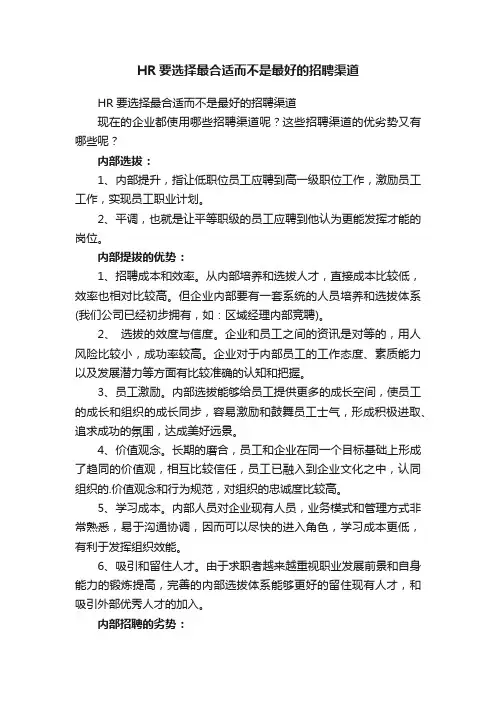 HR 要选择最合适而不是最好的招聘渠道

HR 要选择最合适而不是最好的招聘渠道

现在的企业都使用哪些招聘渠道呢？这些招聘渠道的优劣势又有哪些呢？

内部选拔：

1、内部提升，指让低职位员工应聘到高一级职位工作，激励员工工作，实现员工职业计划。

2、平调，也就是让平等职级的员工应聘到他认为更能发挥才能的岗位。

内部提拔的优势：

1、招聘成本和效率。从内部培养和选拔人才，直接成本比较低，效率也相对比较高。但企业内部要有一套系统的人员培养和选拔体系(我们公司已经初步拥有，如：区域经理内部竞聘)。

2、 选拔的效度与信度。企业和员工之间的资讯是对等的，用人风险比较小，成功率较高。企业对于内部员工的工作态度、素质能力以及发展潜力等方面有比较准确的认知和把握。

3、员工激励。内部选拔能够给员工提供更多的成长空间，使员工的成长和组织的成长同步，容易激励和鼓舞员工士气，形成积极进取、追求成功的氛围，达成美好远景。

4、价值观念。长期的磨合，员工和企业在同一个目标基础上形成了趋同的价值观，相互比较信任，员工已融入到企业文化之中，认同组织的.价值观念和行为规范，对组织的忠诚度比较高。

5、学习成本。内部人员对企业现有人员，业务模式和管理方式非常熟悉，易于沟通协调，因而可以尽快的进入角色，学习成本更低，有利于发挥组织效能。

6、吸引和留住人才。由于求职者越来越重视职业发展前景和自身能力的锻炼提高，完善的内部选拔体系能够更好的留住现有人才，和吸引外部优秀人才的加入。

内部招聘的劣势：